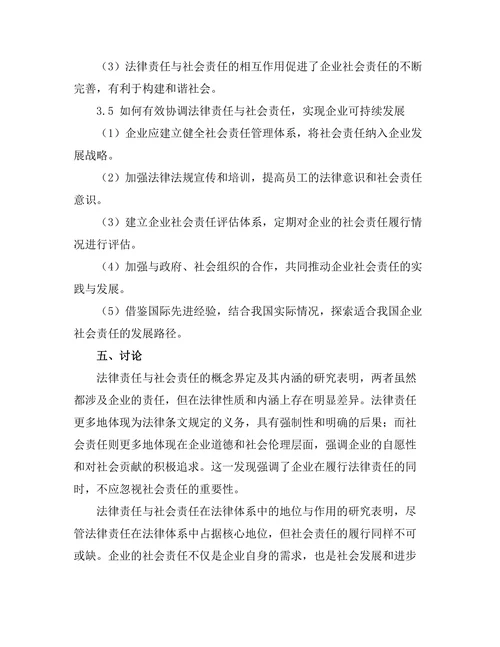 （3）法律责任与社会责任的相互作用促进了企业社会责任的不断完善，有利于构建和谐社会。

3.5 如何有效协调法律责任与社会责任，实现企业可持续发展

（1）企业应建立健全社会责任管理体系，将社会责任纳入企业发展战略。

（2）加强法律法规宣传和培训，提高员工的法律意识和社会责任意识。

（3）建立企业社会责任评估体系，定期对企业的社会责任履行情况进行评估。

（4）加强与政府、社会组织的合作，共同推动企业社会责任的实践与发展。

（5）借鉴国际先进经验，结合我国实际情况，探索适合我国企业社会责任的发展路径。

五、讨论

法律责任与社会责任的概念界定及其内涵的研究表明，两者虽然都涉及企业的责任，但在法律性质和内涵上存在明显差异。法律责任更多地体现为法律条文规定的义务，具有强制性和明确的后果；而社会责任则更多地体现在企业道德和社会伦理层面，强调企业的自愿性和对社会贡献的积极追求。这一发现强调了企业在履行法律责任的同时，不应忽视社会责任的重要性。

法律责任与社会责任在法律体系中的地位与作用的研究表明，尽管法律责任在法律体系中占据核心地位，但社会责任的履行同样不可或缺。企业的社会责任不仅是企业自身的需求，也是社会发展和进步